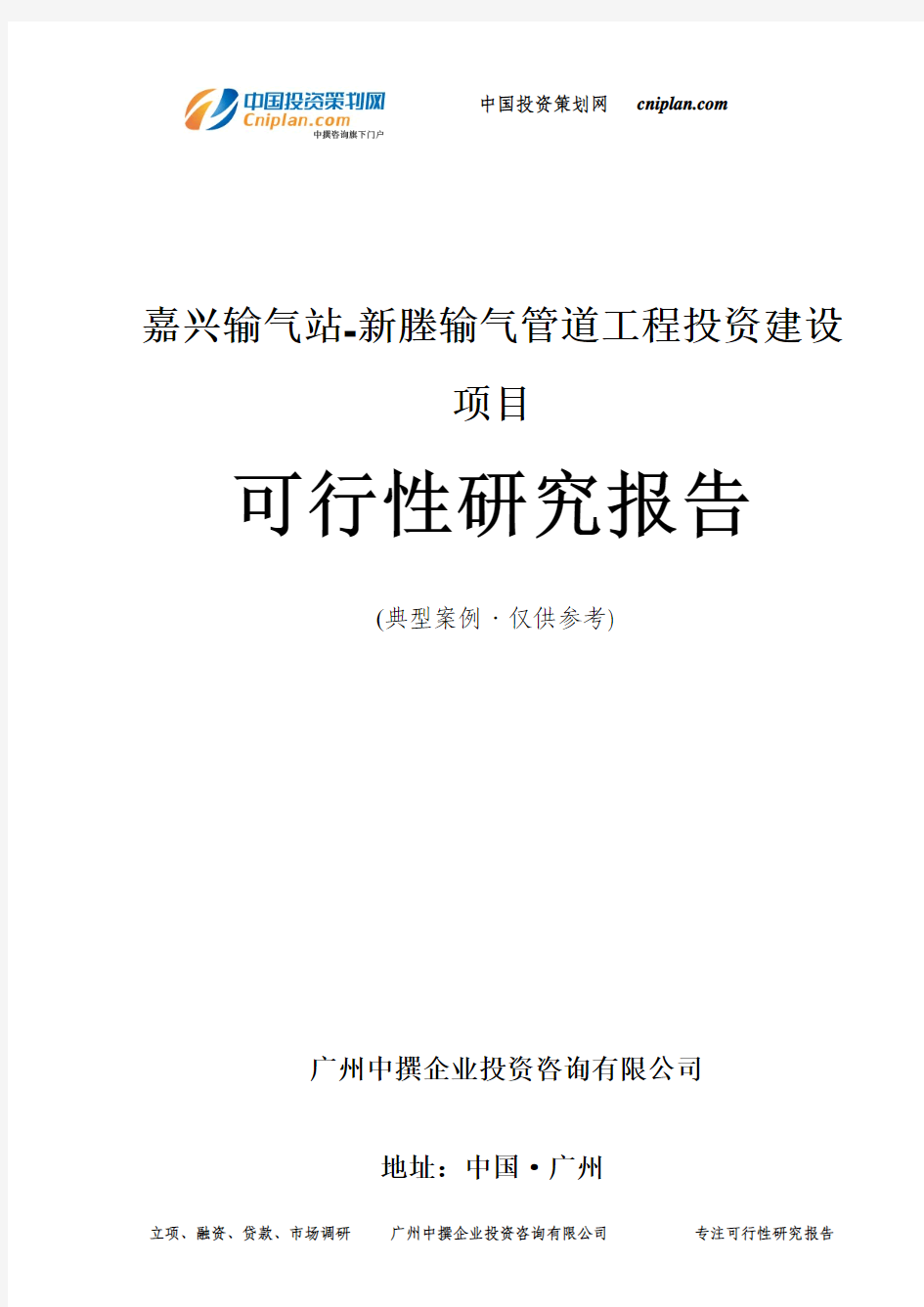 中国投资策划网
Cniplan.com
中撰咨询旗下门户

中国投资策划网 cniplan.com

嘉兴输气站-新塍输气管道工程投资建设项目

可行性研究报告

(典型案例 · 仅供参考)

广州中撰企业投资咨询有限公司

地址：中国 • 广州

立项、融资、贷款、市场调研　广州中撰企业投资咨询有限公司　专注可行性研究报告